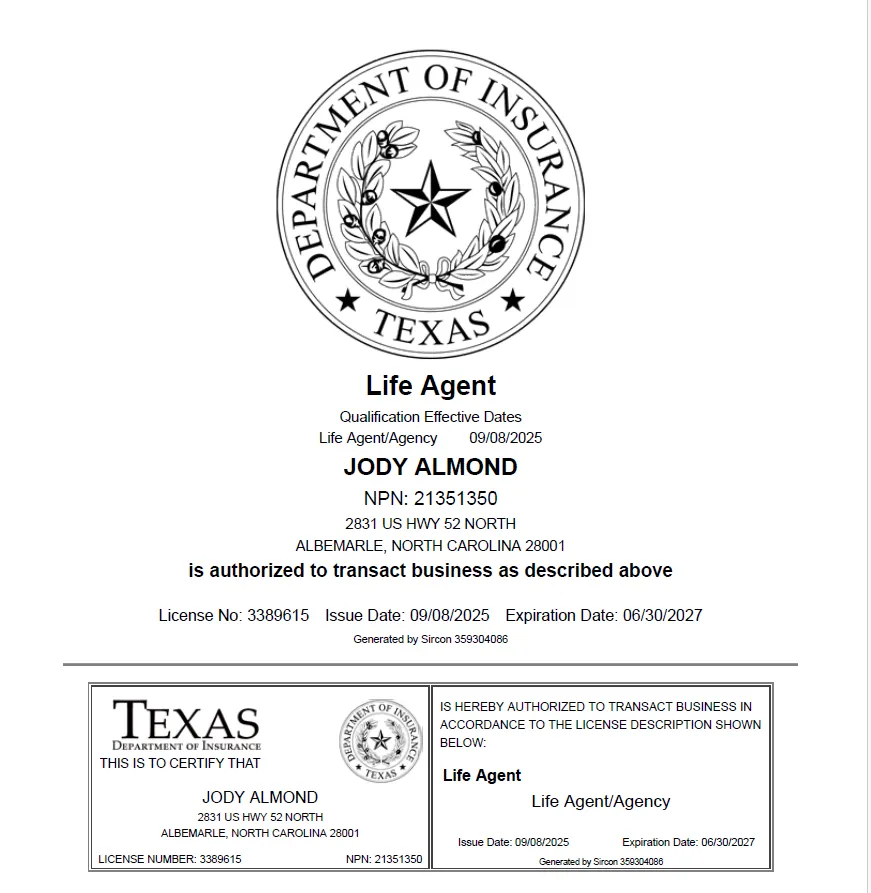 DEPARTMENT OF INSURANCE
TEXAS

Life Agent

Qualification Effective Dates
Life Agent/Agency 09/08/2025

JODY ALMOND

NPN: 21351350

2831 US HWY 52 NORTH
ALBEMARLE, NORTH CAROLINA 28001

is authorized to transact business as described above

License No: 3389615 Issue Date: 09/08/2025 Expiration Date: 06/30/2027

Generated by Sircon 359304086

TEXAS
DEPARTMENT OF INSURANCE

DEPARTMENT OF INSURANCE
TEXAS

THIS IS TO CERTIFY THAT

JODY ALMOND
2831 US HWY 52 NORTH
ALBEMARLE, NORTH CAROLINA 28001

LICENSE NUMBER: 3389615 NPN: 21351350

IS HEREBY AUTHORIZED TO TRANSACT BUSINESS IN ACCORDANCE TO THE LICENSE DESCRIPTION SHOWN BELOW:

Life Agent

Life Agent/Agency

Issue Date: 09/08/2025 Expiration Date: 06/30/2027

Generated by Sircon 359304086